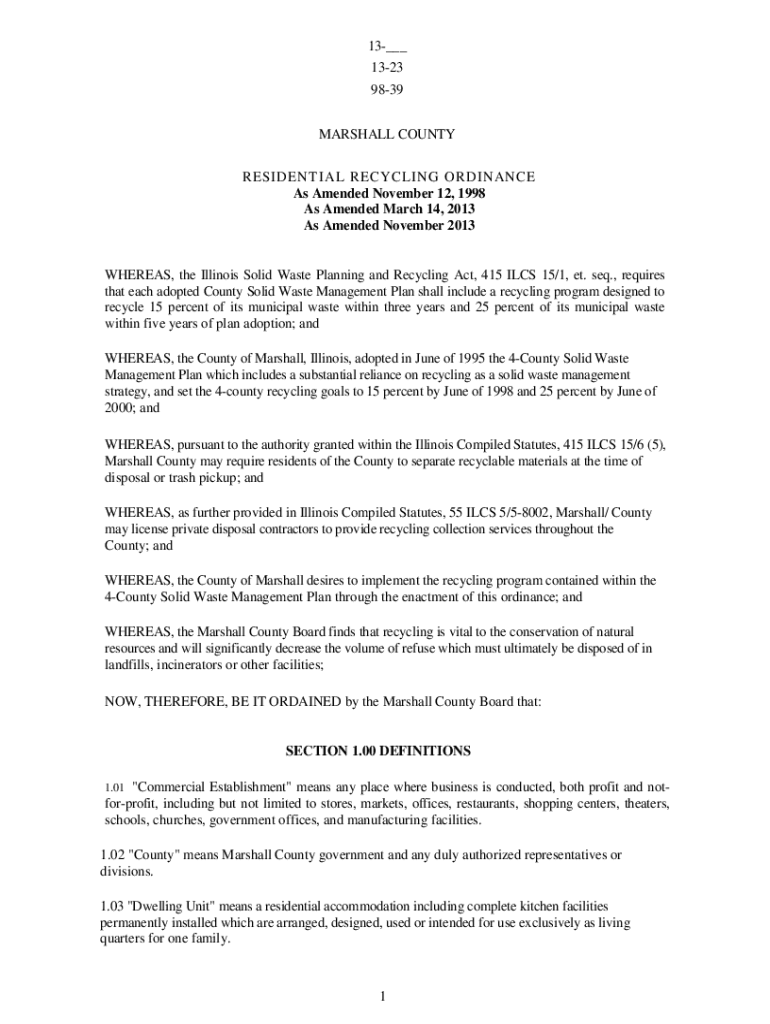 13-___
13-23
98-39

MARSHALL COUNTY

RESIDENTIAL RECYCLING ORDINANCE
As Amended November 12, 1998
As Amended March 14, 2013
As Amended November 2013

WHEREAS, the Illinois Solid Waste Planning and Recycling Act, 415 ILCS 15/1, et. seq., requires that each adopted County Solid Waste Management Plan shall include a recycling program designed to recycle 15 percent of its municipal waste within three years and 25 percent of its municipal waste within five years of plan adoption; and

WHEREAS, the County of Marshall, Illinois, adopted in June of 1995 the 4-County Solid Waste Management Plan which includes a substantial reliance on recycling as a solid waste management strategy, and set the 4-county recycling goals to 15 percent by June of 1998 and 25 percent by June of 2000; and

WHEREAS, pursuant to the authority granted within the Illinois Compiled Statutes, 415 ILCS 15/6 (5), Marshall County may require residents of the County to separate recyclable materials at the time of disposal or trash pickup; and

WHEREAS, as further provided in Illinois Compiled Statutes, 55 ILCS 5/5-8002, Marshall/ County may license private disposal contractors to provide recycling collection services throughout the County; and

WHEREAS, the County of Marshall desires to implement the recycling program contained within the 4-County Solid Waste Management Plan through the enactment of this ordinance; and

WHEREAS, the Marshall County Board finds that recycling is vital to the conservation of natural resources and will significantly decrease the volume of refuse which must ultimately be disposed of in landfills, incinerators or other facilities;

NOW, THEREFORE, BE IT ORDAINED by the Marshall County Board that:

SECTION 1.00 DEFINITIONS

1.01 "Commercial Establishment" means any place where business is conducted, both profit and not-for-profit, including but not limited to stores, markets, offices, restaurants, shopping centers, theaters, schools, churches, government offices, and manufacturing facilities.

1.02 "County" means Marshall County government and any duly authorized representatives or divisions.

1.03 "Dwelling Unit" means a residential accommodation including complete kitchen facilities permanently installed which are arranged, designed, used or intended for use exclusively as living quarters for one family.

1